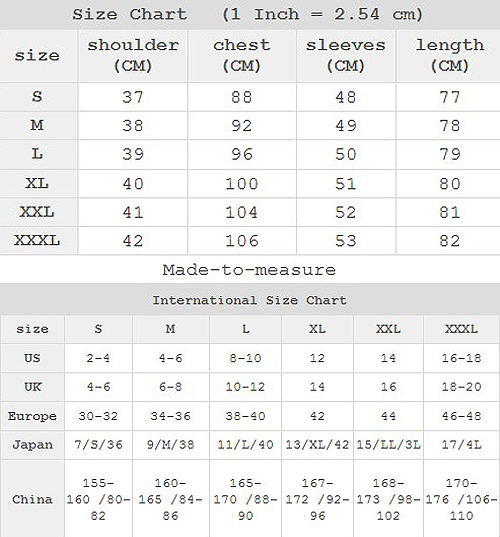 Size Chart (1 Inch = 2.54 cm)

| size | shoulder (CM) | chest (CM) | sleeves (CM) | length (CM) |
|---|---|---|---|---|
| S | 37 | 88 | 48 | 77 |
| M | 38 | 92 | 49 | 78 |
| L | 39 | 96 | 50 | 79 |
| XL | 40 | 100 | 51 | 80 |
| XXL | 41 | 104 | 52 | 81 |
| XXXL | 42 | 106 | 53 | 82 |

Made-to-measure

International Size Chart

| size | S | M | L | XL | XXL | XXXL |
|---|---|---|---|---|---|---|
| US | 2-4 | 4-6 | 8-10 | 12 | 14 | 16-18 |
| UK | 4-6 | 6-8 | 10-12 | 14 | 16 | 18-20 |
| Europe | 30-32 | 34-36 | 38-40 | 42 | 44 | 46-48 |
| Japan | 7/S/36 | 9/M/38 | 11/L/40 | 13/XL/42 | 15/LL/3L | 17/4L |
| China | 155-160 /80-82 | 160-165 /84-86 | 165-170 /88-90 | 167-172 /92-96 | 168-173 /98-102 | 170-176 /106-110 |